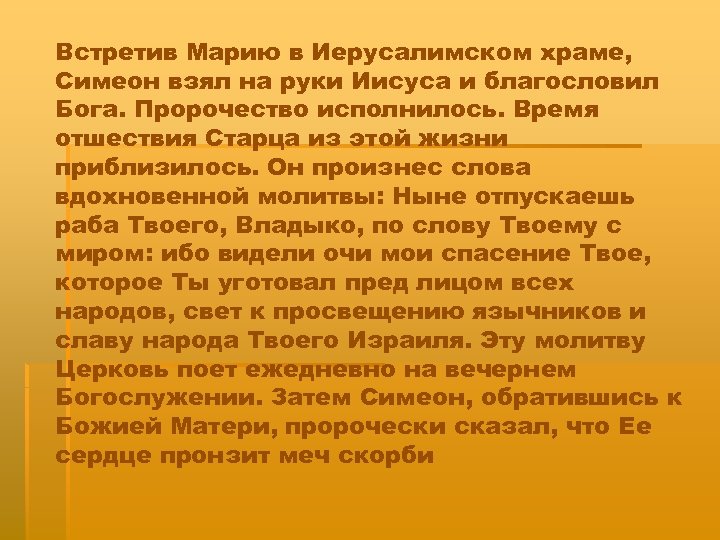 Встретив Марию в Иерусалимском храме, Симеон взял на руки Иисуса и благословил Бога. Пророчество исполнилось. Время отшествия Старца из этой жизни приблизилось. Он произнес слова вдохновенной молитвы: Ныне отпускаешь раба Твоего, Владыко, по слову Твоему с миром: ибо видели очи мои спасение Твое, которое Ты уготовал пред лицом всех народов, свет к просвещению язычников и славу народа Твоего Израиля. Эту молитву Церковь поет ежедневно на вечернем Богослужении. Затем Симеон, обратившись к Божией Матери, пророчески сказал, что Ее сердце пронзит меч скорби